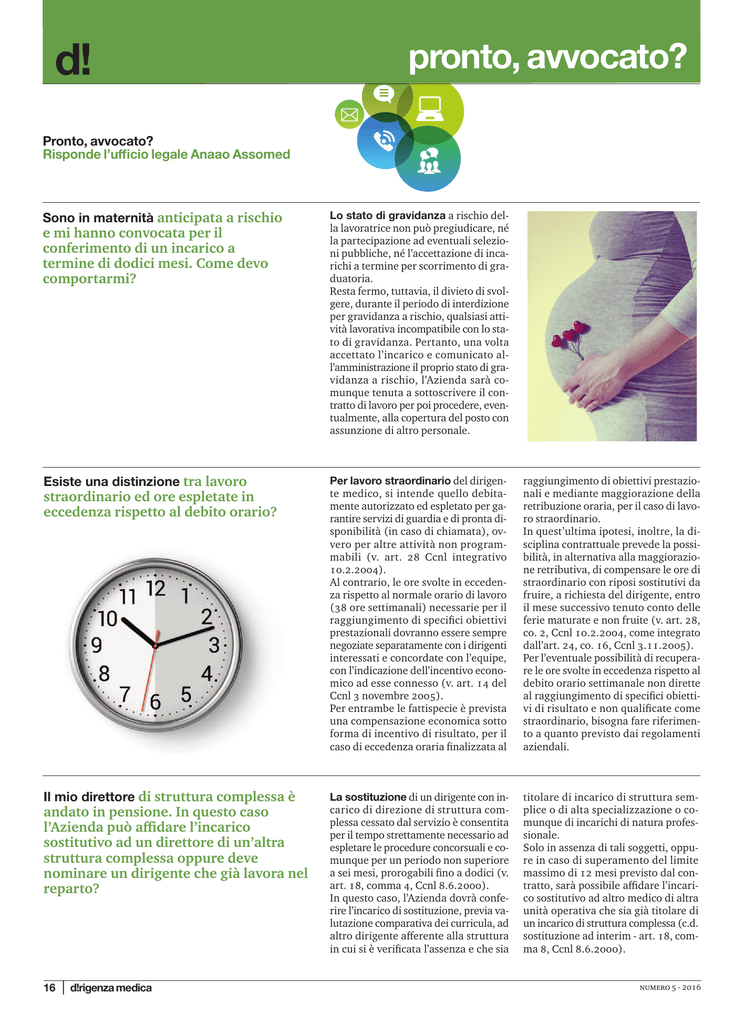 d!

pronto, avvocato?

Pronto, avvocato?
Risponde l'ufficio legale Anaao Assomed

Sono in maternità anticipata a rischio e mi hanno convocata per il conferimento di un incarico a termine di dodici mesi. Come devo comportarmi?

Lo stato di gravidanza a rischio della lavoratrice non può pregiudicare, né la partecipazione ad eventuali selezioni pubbliche, né l'accettazione di incarichi a termine per scorrimento di graduatoria.
Resta fermo, tuttavia, il divieto di svolgere, durante il periodo di interdizione per gravidanza a rischio, qualsiasi attività lavorativa incompatibile con lo stato di gravidanza. Pertanto, una volta accettato l'incarico e comunicato all'amministrazione il proprio stato di gravidanza a rischio, l'Azienda sarà comunque tenuta a sottoscrivere il contratto di lavoro per poi procedere, eventualmente, alla copertura del posto con assunzione di altro personale.

Esiste una distinzione tra lavoro straordinario ed ore espletate in eccedenza rispetto al debito orario?

12 1 2 3 4 5 6 7 8 9 10 11

Per lavoro straordinario del dirigente medico, si intende quello debitamente autorizzato ed espletato per garantire servizi di guardia e di pronta disponibilità (in caso di chiamata), ovvero per altre attività non programmabili (v. art. 28 Ccnl integrativo 10.2.2004).
Al contrario, le ore svolte in eccedenza rispetto al normale orario di lavoro (38 ore settimanali) necessarie per il raggiungimento di specifici obiettivi prestazionali dovranno essere sempre negoziate separatamente con i dirigenti interessati e concordate con l'equipe, con l'indicazione dell'incentivo economico ad esse connesso (v. art. 14 del Ccnl 3 novembre 2005).
Per entrambe le fattispecie è prevista una compensazione economica sotto forma di incentivo di risultato, per il caso di eccedenza oraria finalizzata al raggiungimento di obiettivi prestazionali e mediante maggiorazione della retribuzione oraria, per il caso di lavoro straordinario.
In quest'ultima ipotesi, inoltre, la disciplina contrattuale prevede la possibilità, in alternativa alla maggiorazione retributiva, di compensare le ore di straordinario con riposi sostitutivi da fruire, a richiesta del dirigente, entro il mese successivo tenuto conto delle ferie maturate e non fruite (v. art. 28, co. 2, Ccnl 10.2.2004, come integrato dall'art. 24, co. 16, Ccnl 3.11.2005).
Per l'eventuale possibilità di recuperare le ore svolte in eccedenza rispetto al debito orario settimanale non dirette al raggiungimento di specifici obiettivi di risultato e non qualificate come straordinario, bisogna fare riferimento a quanto previsto dai regolamenti aziendali.

Il mio direttore di struttura complessa è andato in pensione. In questo caso l'Azienda può affidare l'incarico sostitutivo ad un direttore di un'altra struttura complessa oppure deve nominare un dirigente che già lavora nel reparto?

La sostituzione di un dirigente con incarico di direzione di struttura complessa cessato dal servizio è consentita per il tempo strettamente necessario ad espletare le procedure concorsuali e comunque per un periodo non superiore a sei mesi, prorogabili fino a dodici (v. art. 18, comma 4, Ccnl 8.6.2000).
In questo caso, l'Azienda dovrà conferire l'incarico di sostituzione, previa valutazione comparativa dei curricula, ad altro dirigente afferente alla struttura in cui si è verificata l'assenza e che sia titolare di incarico di struttura semplice o di alta specializzazione o comunque di incarichi di natura professionale.
Solo in assenza di tali soggetti, oppure in caso di superamento del limite massimo di 12 mesi previsto dal contratto, sarà possibile affidare l'incarico sostitutivo ad altro medico di altra unità operativa che sia già titolare di un incarico di struttura complessa (c.d. sostituzione ad interim - art. 18, comma 8, Ccnl 8.6.2000).

16 | d!rigenza medica

NUMERO 5 - 2016